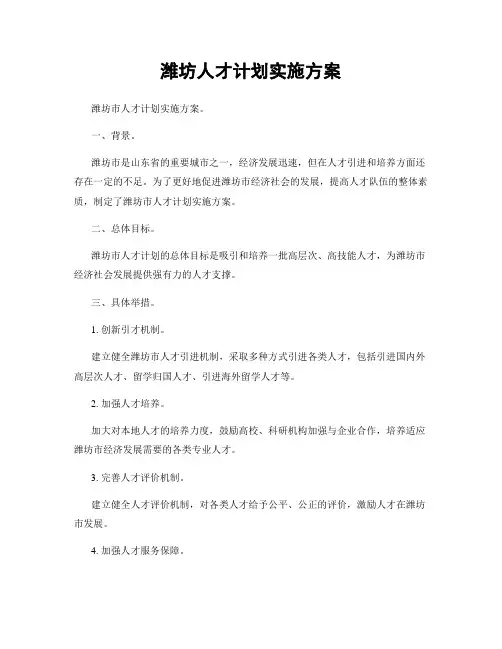 潍坊人才计划实施方案

潍坊市人才计划实施方案。

一、背景。

潍坊市是山东省的重要城市之一，经济发展迅速，但在人才引进和培养方面还存在一定的不足。为了更好地促进潍坊市经济社会的发展，提高人才队伍的整体素质，制定了潍坊市人才计划实施方案。

二、总体目标。

潍坊市人才计划的总体目标是吸引和培养一批高层次、高技能人才，为潍坊市经济社会发展提供强有力的人才支撑。

三、具体举措。

1. 创新引才机制。

建立健全潍坊市人才引进机制，采取多种方式引进各类人才，包括引进国内外高层次人才、留学归国人才、引进海外留学人才等。

2. 加强人才培养。

加大对本地人才的培养力度，鼓励高校、科研机构加强与企业合作，培养适应潍坊市经济发展需要的各类专业人才。

3. 完善人才评价机制。

建立健全人才评价机制，对各类人才给予公平、公正的评价，激励人才在潍坊市发展。

4. 加强人才服务保障。